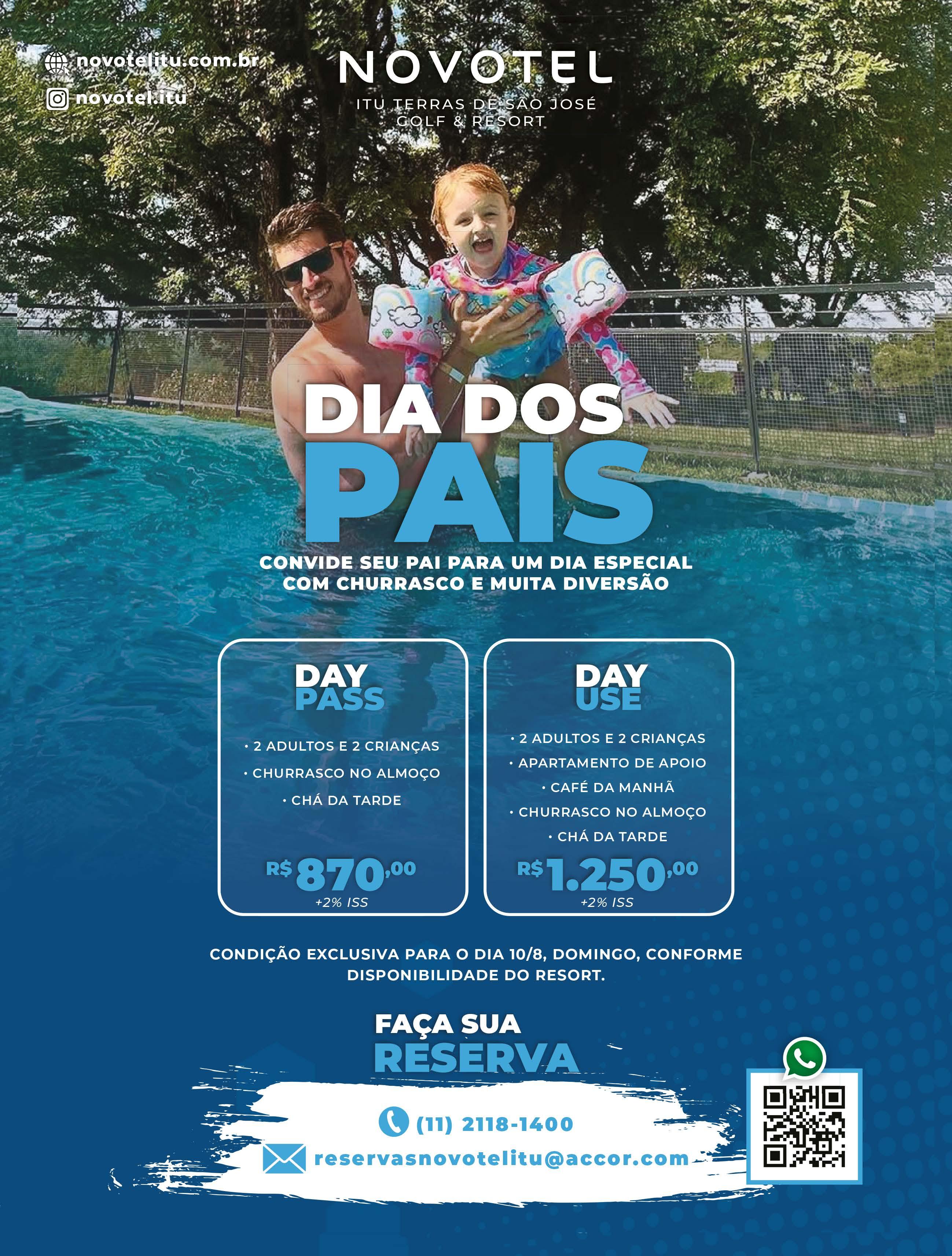 novotelitu.com.br
novotel.itu

NOVOTEL
ITU TERRAS DE SÃO JOSÉ
GOLF & RESORT

DIA DOS
PAIS

CONVIDE SEU PAI PARA UM DIA ESPECIAL
COM CHURRASCO E MUITA DIVERSÃO

DAY
PASS

• 2 ADULTOS E 2 CRIANÇAS
• CHURRASCO NO ALMOÇO
• CHÁ DA TARDE

R$ 870,00
+2% ISS

DAY
USE

• 2 ADULTOS E 2 CRIANÇAS
• APARTAMENTO DE APOIO
• CAFÉ DA MANHÃ
• CHURRASCO NO ALMOÇO
• CHÁ DA TARDE

R$ 1.250,00
+2% ISS

CONDIÇÃO EXCLUSIVA PARA O DIA 10/8, DOMINGO, CONFORME DISPONIBILIDADE DO RESORT.

FAÇA SUA
RESERVA

(11) 2118-1400
reservasnovotelitu@accor.com